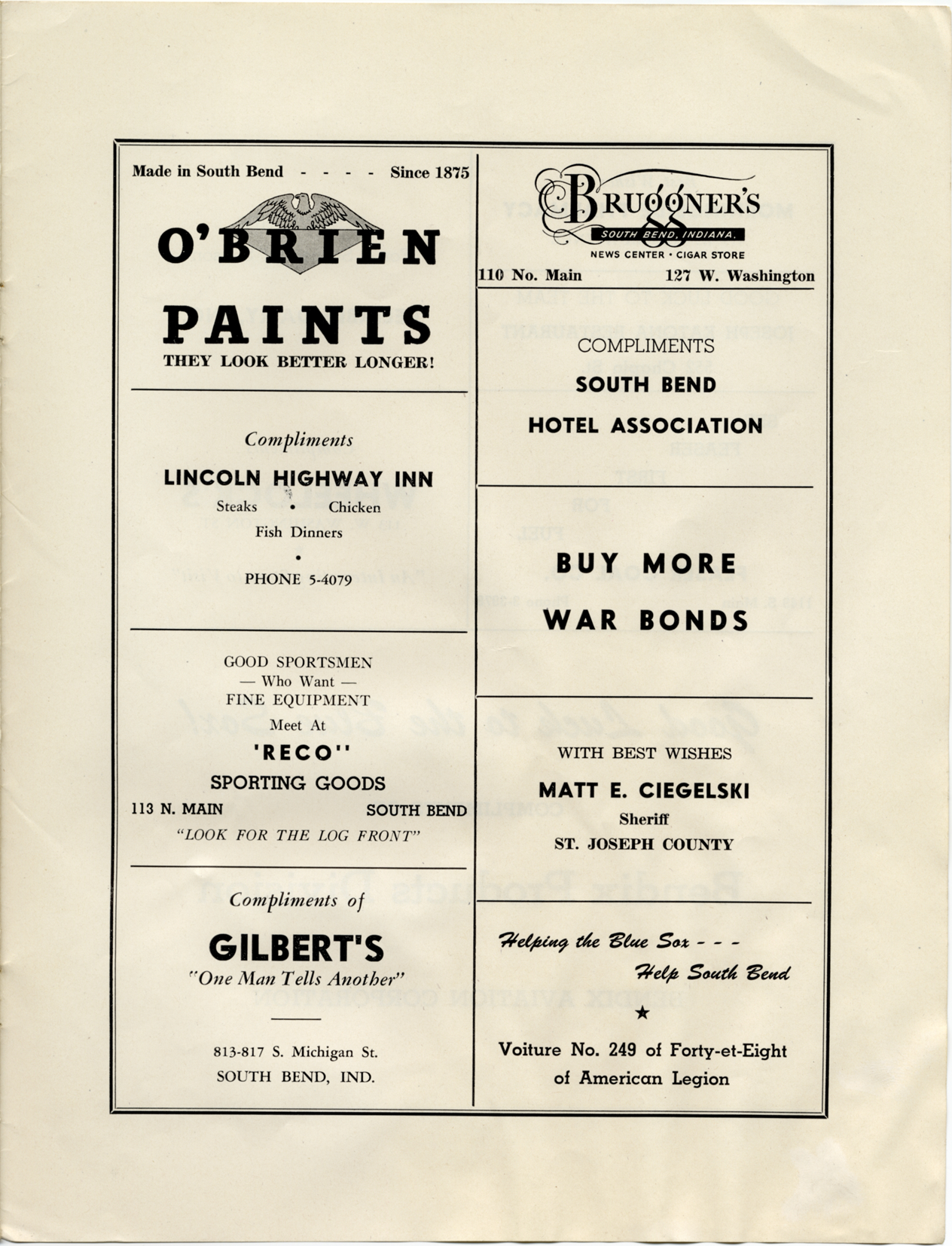 Made in South Bend - - - - Since 1875

O'BRIEN

PAINTS

THEY LOOK BETTER LONGER!

Compliments

LINCOLN HIGHWAY INN

Steaks • Chicken

Fish Dinners

•

PHONE 5-4079

GOOD SPORTSMEN
— Who Want —
FINE EQUIPMENT
Meet At

'RECO''

SPORTING GOODS

113 N. MAIN SOUTH BEND

"LOOK FOR THE LOG FRONT"

Compliments of

GILBERT'S

"One Man Tells Another"

813-817 S. Michigan St.
SOUTH BEND, IND.

BRUGGNER'S
SOUTH BEND, INDIANA.
NEWS CENTER • CIGAR STORE

110 No. Main 127 W. Washington

COMPLIMENTS

SOUTH BEND

HOTEL ASSOCIATION

BUY MORE

WAR BONDS

WITH BEST WISHES

MATT E. CIEGELSKI

Sheriff

ST. JOSEPH COUNTY

Helping the Blue Sox - - -
Help South Bend

★

Voiture No. 249 of Forty-et-Eight
of American Legion